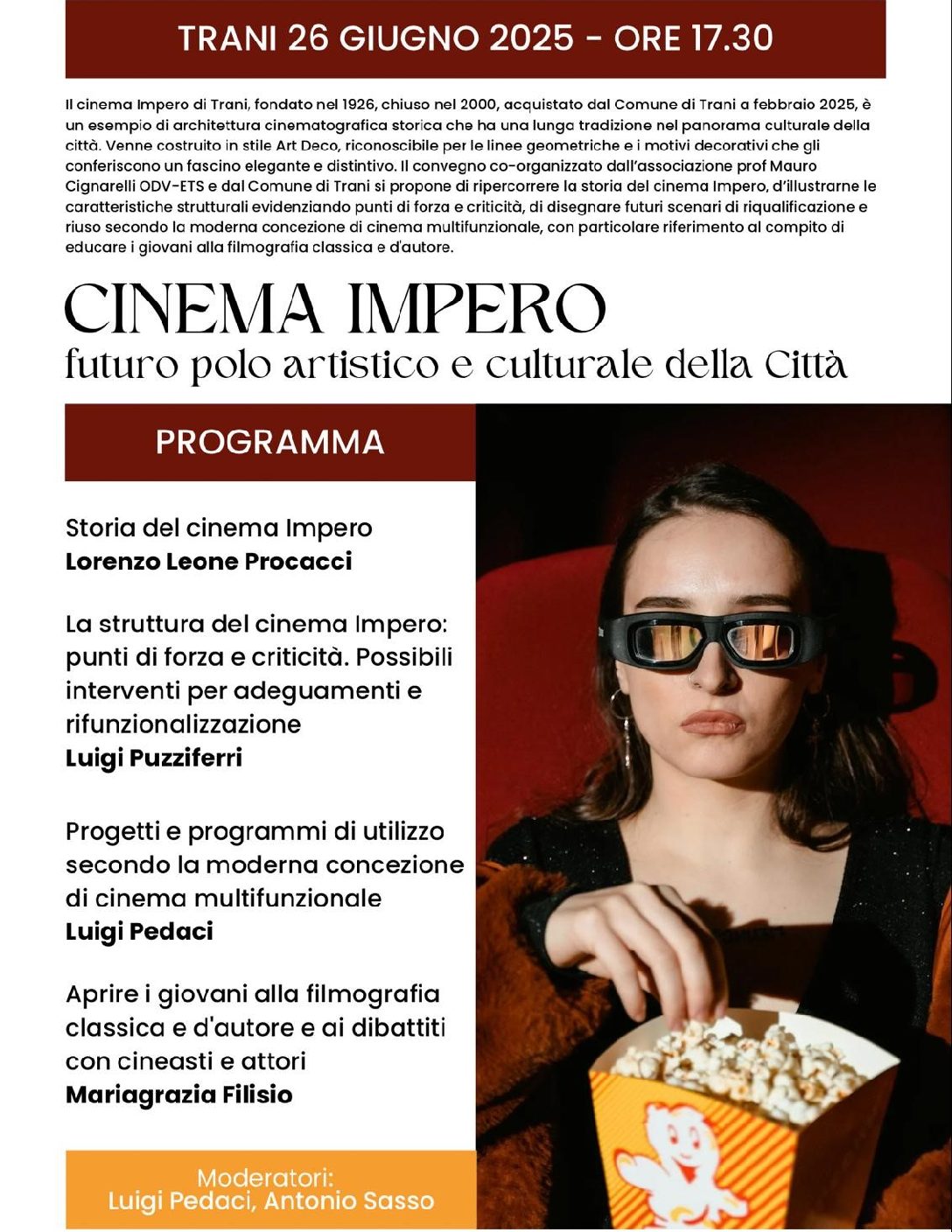 TRANI 26 GIUGNO 2025 - ORE 17.30

Il cinema Impero di Trani, fondato nel 1926, chiuso nel 2000, acquistato dal Comune di Trani a febbraio 2025, è un esempio di architettura cinematografica storica che ha una lunga tradizione nel panorama culturale della città. Venne costruito in stile Art Deco, riconoscibile per le linee geometriche e i motivi decorativi che gli conferiscono un fascino elegante e distintivo. Il convegno co-organizzato dall'associazione prof Mauro Cignarelli ODV-ETS e dal Comune di Trani si propone di ripercorrere la storia del cinema Impero, d'illustrarne le caratteristiche strutturali evidenziando punti di forza e criticità, di disegnare futuri scenari di riqualificazione e riuso secondo la moderna concezione di cinema multifunzionale, con particolare riferimento al compito di educare i giovani alla filmografia classica e d'autore.

CINEMA IMPERO
futuro polo artistico e culturale della Città

PROGRAMMA

Storia del cinema Impero
Lorenzo Leone Procacci

La struttura del cinema Impero: punti di forza e criticità. Possibili interventi per adeguamenti e rifunzionalizzazione
Luigi Puzziferri

Progetti e programmi di utilizzo secondo la moderna concezione di cinema multifunzionale
Luigi Pedaci

Aprire i giovani alla filmografia classica e d'autore e ai dibattiti con cineasti e attori
Mariagrazia Filisio

Moderatori:
Luigi Pedaci, Antonio Sasso